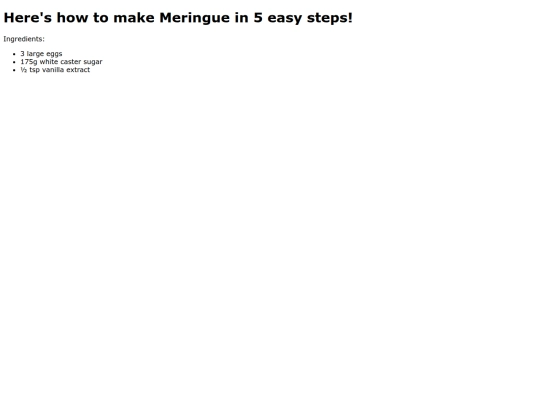 Here's how to make Meringue in 5 easy steps!

Ingredients:

- 3 large eggs
- 175g white caster sugar
- ½ tsp vanilla extract